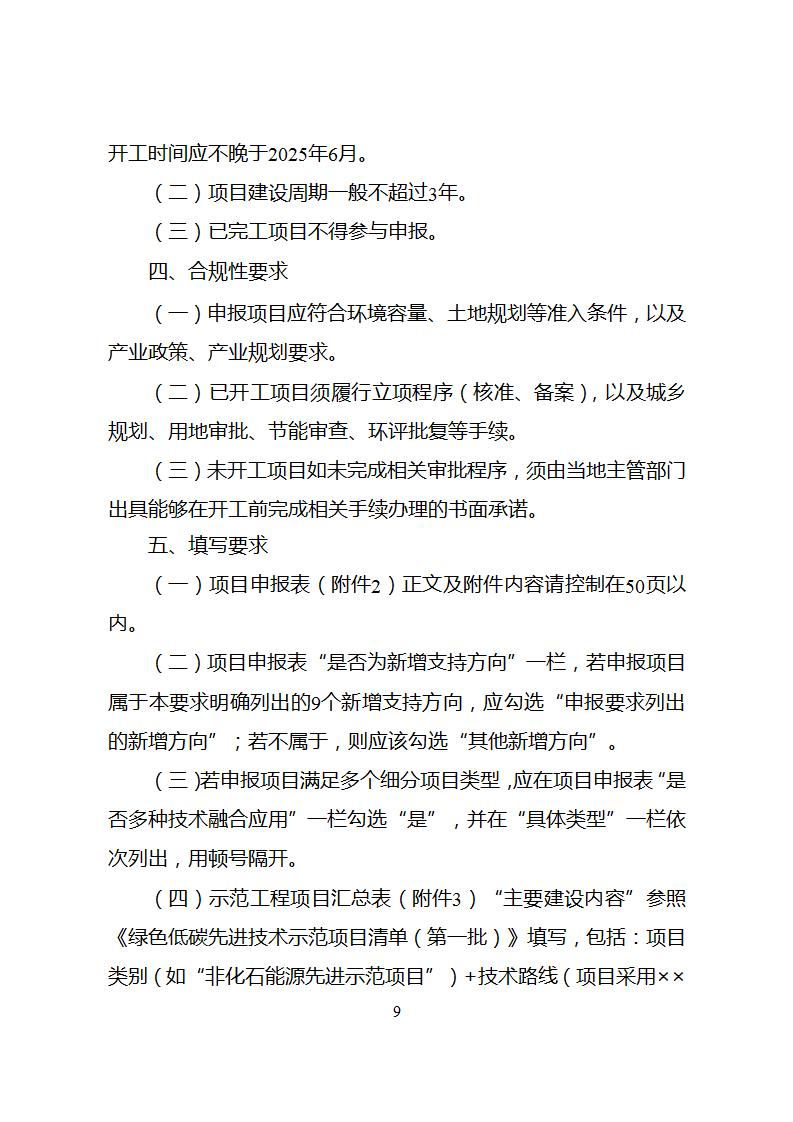 开工时间应不晚于2025年6月。

（二）项目建设周期一般不超过3年。

（三）已完工项目不得参与申报。

四、合规性要求

（一）申报项目应符合环境容量、土地规划等准入条件，以及产业政策、产业规划要求。

（二）已开工项目须履行立项程序（核准、备案），以及城乡规划、用地审批、节能审查、环评批复等手续。

（三）未开工项目如未完成相关审批程序，须由当地主管部门出具能够在开工前完成相关手续办理的书面承诺。

五、填写要求

（一）项目申报表（附件2）正文及附件内容请控制在50页以内。

（二）项目申报表“是否为新增支持方向”一栏，若申报项目属于本要求明确列出的9个新增支持方向，应勾选“申报要求列出的新增方向”；若不属于，则应该勾选“其他新增方向”。

（三）若申报项目满足多个细分项目类型，应在项目申报表“是否多种技术融合应用”一栏勾选“是”，并在“具体类型”一栏依次列出，用顿号隔开。

（四）示范工程项目汇总表（附件3）“主要建设内容”参照《绿色低碳先进技术示范项目清单（第一批）》填写，包括：项目类别（如“非化石能源先进示范项目”）+技术路线（项目采用××

9